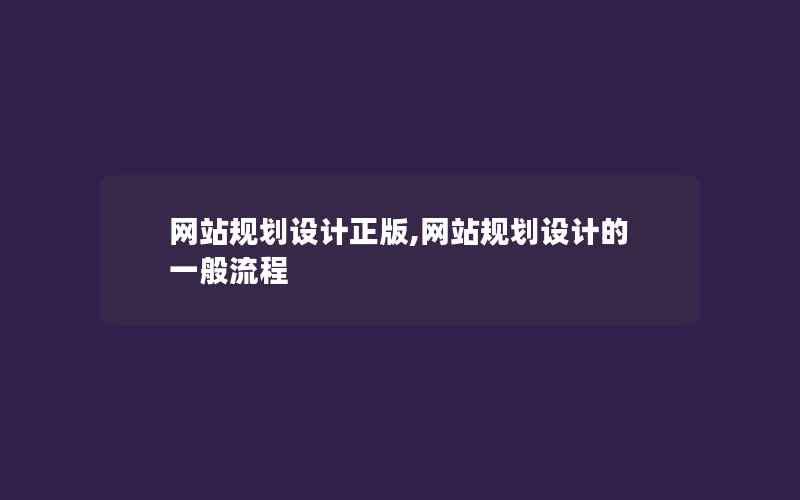 网站规划设计正版,网站规划设计的一般流程